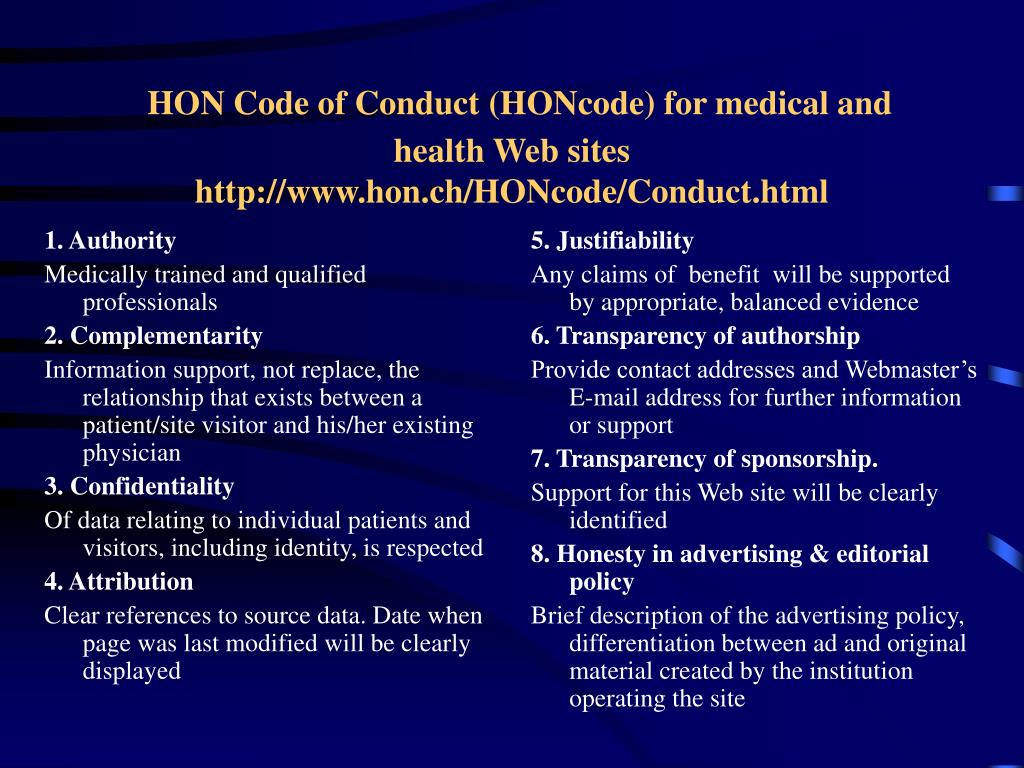 HON Code of Conduct (HONcode) for medical and health Web sites
http://www.hon.ch/HONcode/Conduct.html

1. Authority
Medically trained and qualified professionals
2. Complementarity
Information support, not replace, the relationship that exists between a patient/site visitor and his/her existing physician
3. Confidentiality
Of data relating to individual patients and visitors, including identity, is respected
4. Attribution
Clear references to source data. Date when page was last modified will be clearly displayed

5. Justifiability
Any claims of benefit will be supported by appropriate, balanced evidence
6. Transparency of authorship
Provide contact addresses and Webmaster's E-mail address for further information or support
7. Transparency of sponsorship.
Support for this Web site will be clearly identified
8. Honesty in advertising & editorial policy
Brief description of the advertising policy, differentiation between ad and original material created by the institution operating the site